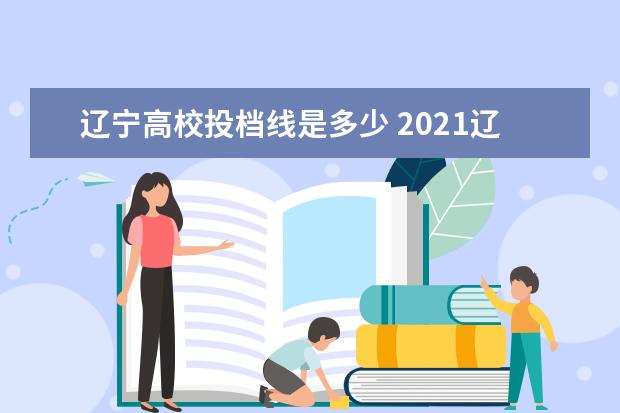 辽宁高校投档线是多少 2021辽